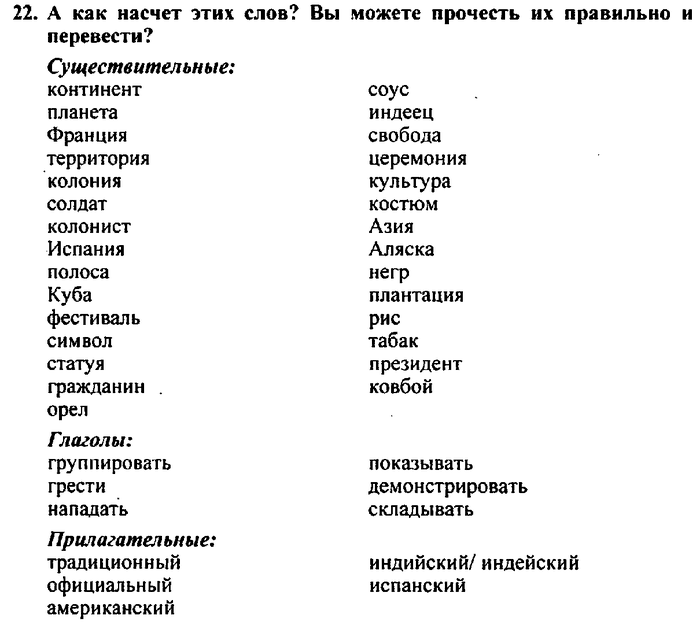 22. А как насчет этих слов? Вы можете прочесть их правильно и перевести?

Существительные:

континент
планета
Франция
территория
колония
солдат
колонист
Испания
полоса
Куба
фестиваль
символ
статуя
гражданин
орел

соус
индеец
свобода
церемония
культура
костюм
Азия
Аляска
негр
плантация
рис
табак
президент
ковбой

Глаголы:

группировать
грести
нападать

показывать
демонстрировать
складывать

Прилагательные:

традиционный
официальный
американский

индийский/ индейский
испанский